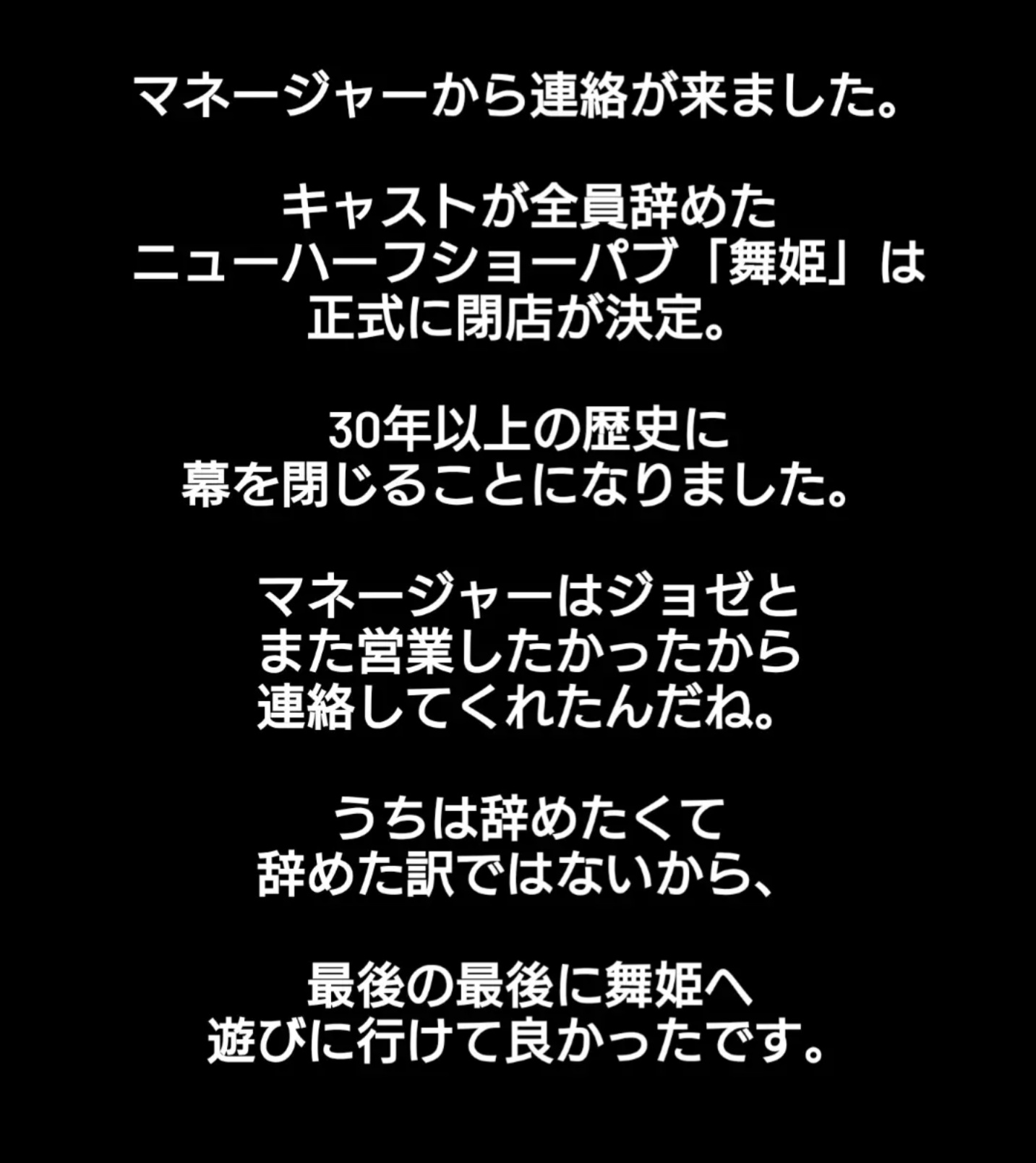 マネージャーから連絡が来ました。

キャストが全員辞めた
ニューハーフショーパブ「舞姫」は
正式に閉店が決定。

30年以上の歴史に
幕を閉じることになりました。

マネージャーはジョゼと
また営業したかったから
連絡してくれたんだね。

うちは辞めたくて
辞めた訳ではないから、

最後の最後に舞姫へ
遊びに行けて良かったです。